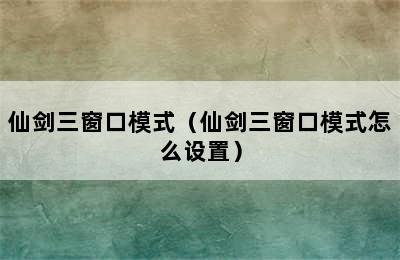 仙剑三窗口模式（仙剑三窗口模式怎么设置）